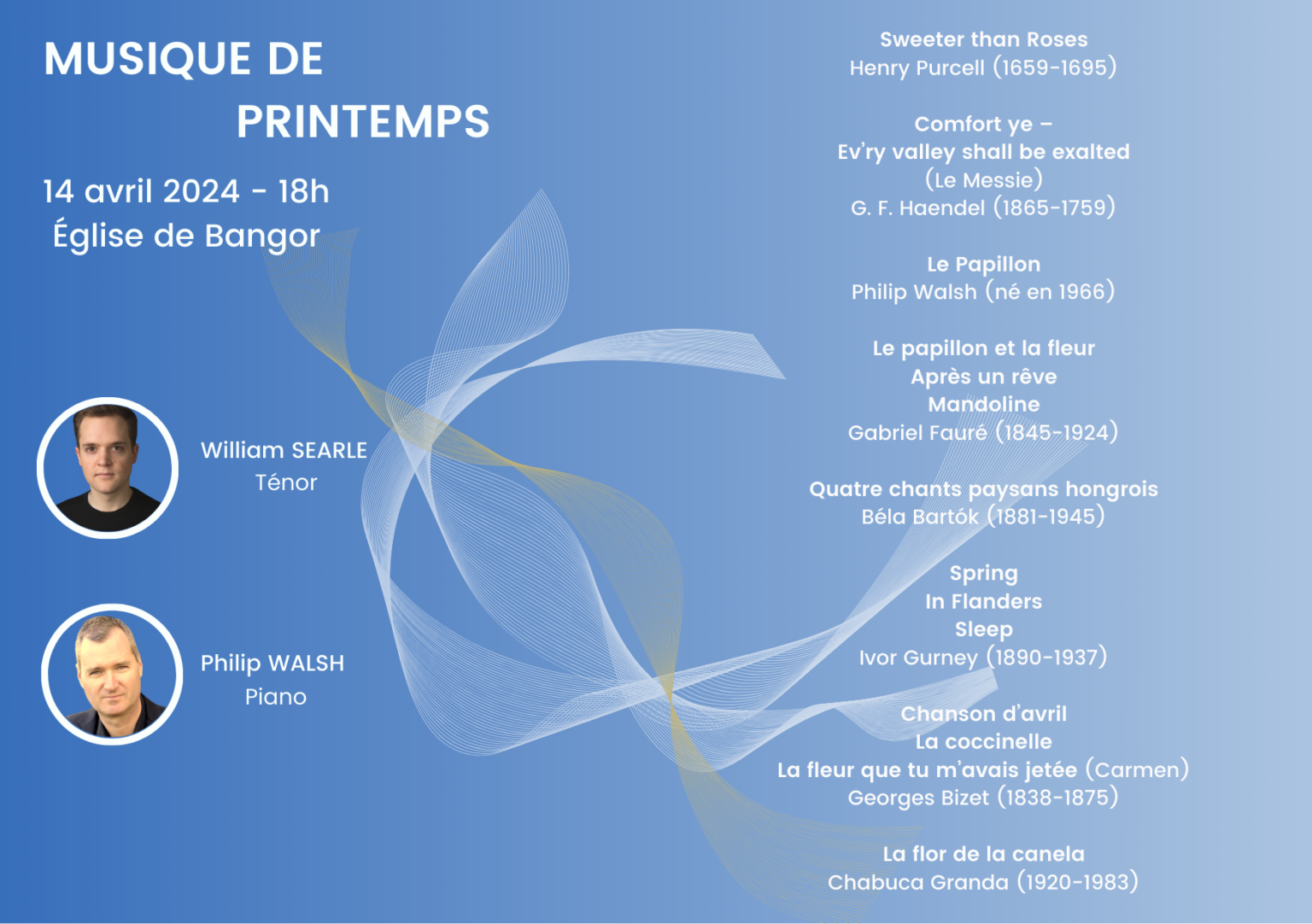 MUSIQUE DE
PRINTEMPS

14 avril 2024 - 18h
Église de Bangor

William SEARLE
Ténor

Philip WALSH
Piano

Sweeter than Roses
Henry Purcell (1659-1695)

Comfort ye –
Ev'ry valley shall be exalted
(Le Messie)
G. F. Haendel (1865-1759)

Le Papillon
Philip Walsh (né en 1966)

Le papillon et la fleur
Après un rêve
Mandoline
Gabriel Fauré (1845-1924)

Quatre chants paysans hongrois
Béla Bartók (1881-1945)

Spring
In Flanders
Sleep
Ivor Gurney (1890-1937)

Chanson d'avril
La coccinelle
La fleur que tu m'avais jetée (Carmen)
Georges Bizet (1838-1875)

La flor de la canela
Chabuca Granda (1920-1983)